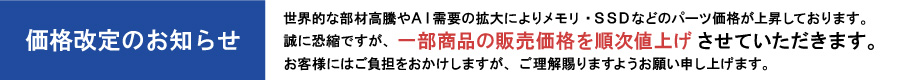 価格改定のお知らせ

世界的な部材高騰やＡＩ需要の拡大によりメモリ・ＳＳＤなどのパーツ価格が上昇しております。
誠に恐縮ですが、一部商品の販売価格を順次値上げ させていただきます。
お客様にはご負担をおかけしますが、ご理解賜りますようお願い申し上げます。